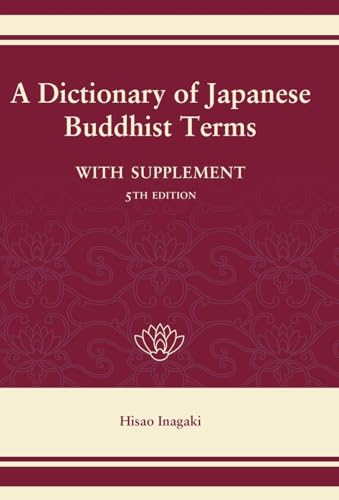 A Dictionary of Japanese Buddhist Terms

WITH SUPPLEMENT

5TH EDITION

Hisao Inagaki